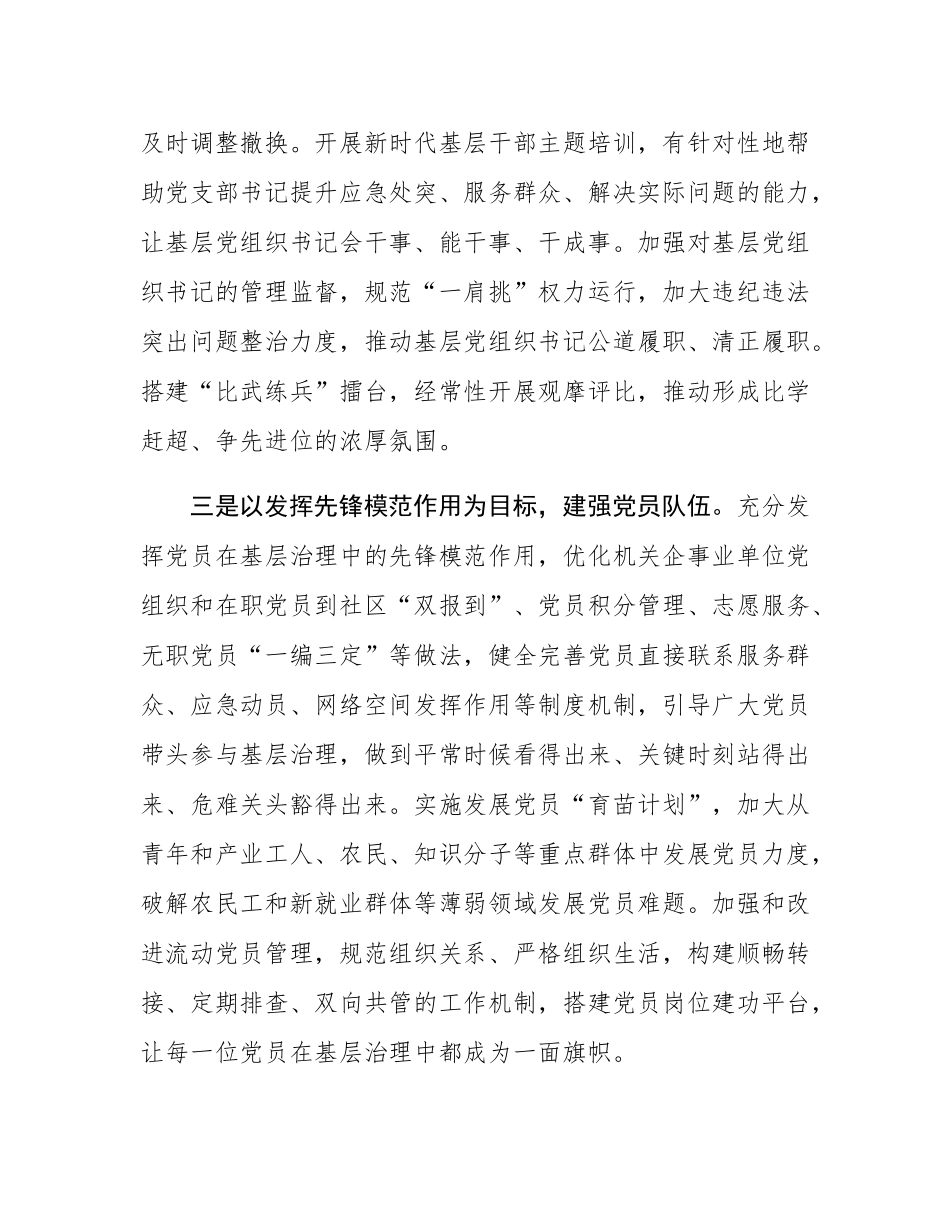 及时调整撤换。开展新时代基层干部主题培训，有针对性地帮助党支部书记提升应急处突、服务群众、解决实际问题的能力，让基层党组织书记会干事、能干事、干成事。加强对基层党组织书记的管理监督，规范“一肩挑”权力运行，加大违纪违法突出问题整治力度，推动基层党组织书记公道履职、清正履职。搭建“比武练兵”擂台，经常性开展观摩评比，推动形成比学赶超、争先进位的浓厚氛围。

三是以发挥先锋模范作用为目标，建强党员队伍。充分发挥党员在基层治理中的先锋模范作用，优化机关企事业单位党组织和在职党员到社区“双报到”、党员积分管理、志愿服务、无职党员“一编三定”等做法，健全完善党员直接联系服务群众、应急动员、网络空间发挥作用等制度机制，引导广大党员带头参与基层治理，做到平常时候看得出来、关键时刻站得出来、危难关头豁得出来。实施发展党员“育苗计划”，加大从青年和产业工人、农民、知识分子等重点群体中发展党员力度，破解农民工和新就业群体等薄弱领域发展党员难题。加强和改进流动党员管理，规范组织关系、严格组织生活，构建顺畅转接、定期排查、双向共管的工作机制，搭建党员岗位建功平台，让每一位党员在基层治理中都成为一面旗帜。